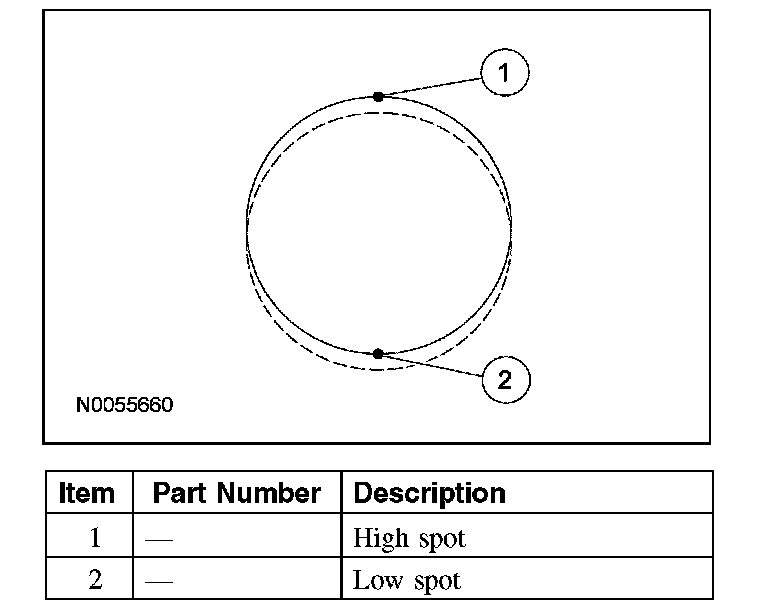 1

2

N0055660

| Item | Part Number | Description |
|---|---|---|
| 1 | — | High spot |
| 2 | — | Low spot |